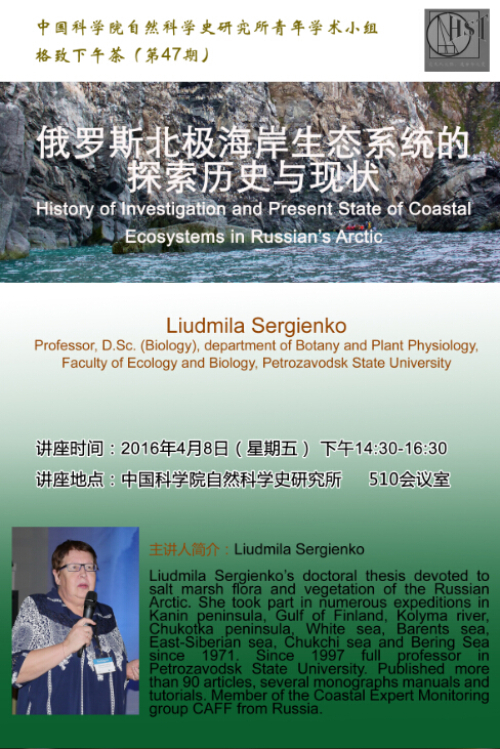 中国科学院自然科学史研究所青年学术小组
格致下午茶（第47期）

俄罗斯北极海岸生态系统的探索历史与现状

History of Investigation and Present State of Coastal Ecosystems in Russian's Arctic

Liudmila Sergienko

Professor, D.Sc. (Biology), department of Botany and Plant Physiology, Faculty of Ecology and Biology, Petrozavodsk State University

讲座时间：2016年4月8日（星期五） 下午14:30-16:30

讲座地点：中国科学院自然科学史研究所 510会议室

主讲人简介：Liudmila Sergienko

Liudmila Sergienko's doctoral thesis devoted to salt marsh flora and vegetation of the Russian Arctic. She took part in numerous expeditions in Kanin peninsula, Gulf of Finland, Kolyma river, Chukotka peninsula, White sea, Barents sea, East-Siberian sea, Chukchi sea and Bering Sea since 1971. Since 1997 full professor in Petrozavodsk State University. Published more than 90 articles, several monographs manuals and tutorials. Member of the Coastal Expert Monitoring group CAFF from Russia.